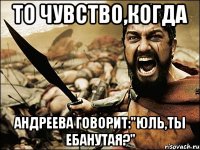 ТО ЧУВСТВО,КОГДА

АНДРЕЕВА ГОВОРИТ:"ЮЛЬ,ТЫ ЕБАНУТАЯ?"

risovach.ru